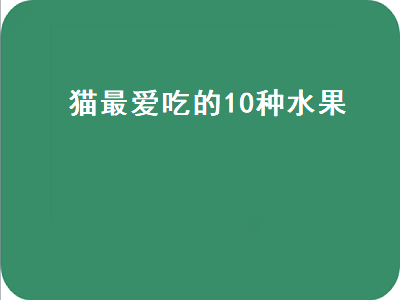 猫最爱吃的10种水果